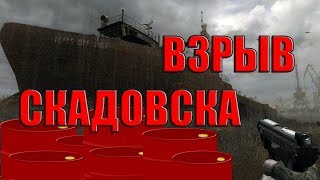 ВЗРЫВ СКАДОВСКА